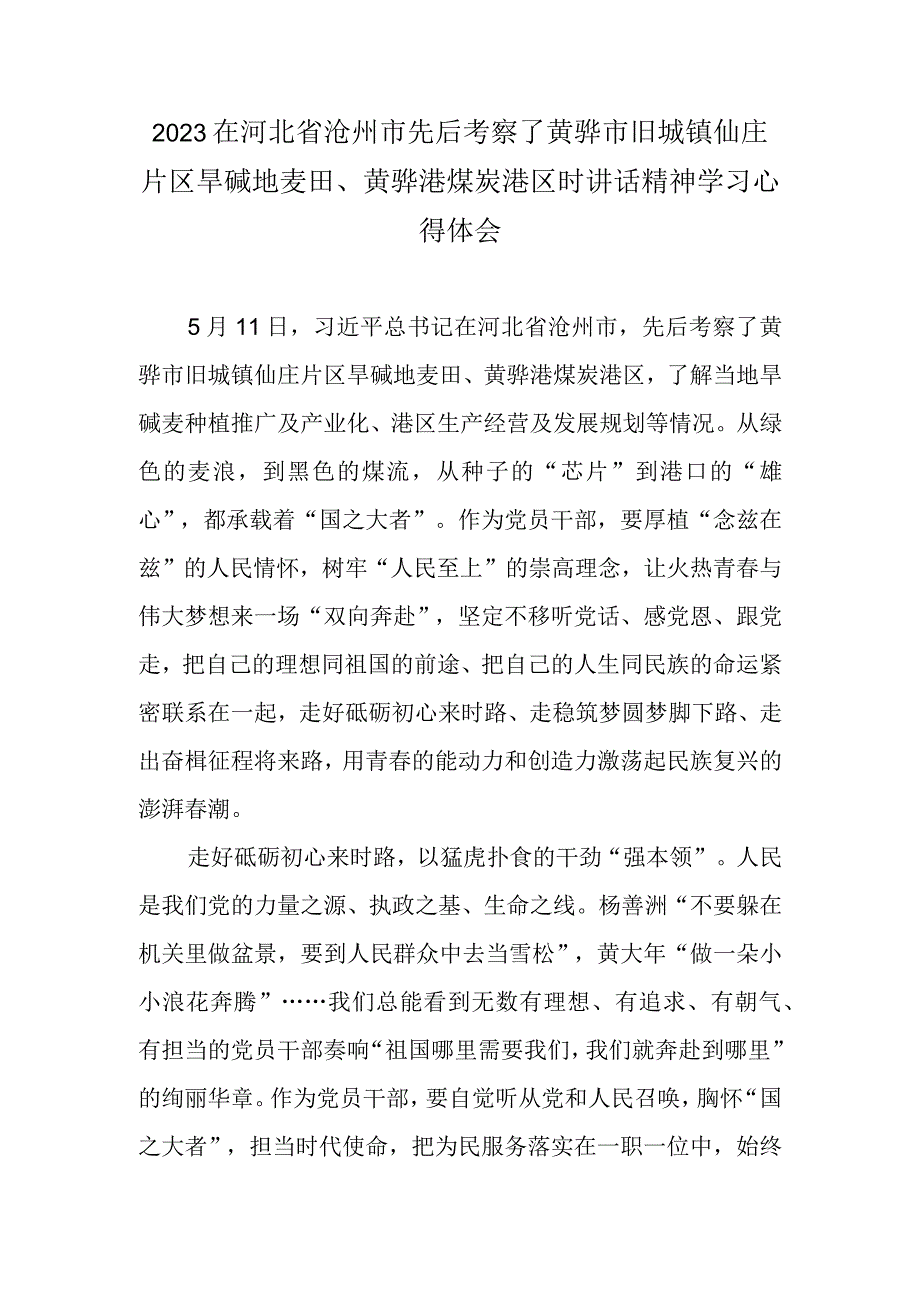 2023在河北省沧州市先后考察了黄骅市旧城镇仙庄片区旱碱地麦田、黄骅港煤炭港区时讲话精神学习心得体会

5月11日，习近平总书记在河北省沧州市，先后考察了黄骅市旧城镇仙庄片区旱碱地麦田、黄骅港煤炭港区，了解当地旱碱麦种植推广及产业化、港区生产经营及发展规划等情况。从绿色的麦浪，到黑色的煤流，从种子的“芯片”到港口的“雄心”，都承载着“国之大者”。作为党员干部，要厚植“念兹在兹”的人民情怀，树牢“人民至上”的崇高理念，让火热青春与伟大梦想来一场“双向奔赴”，坚定不移听党话、感党恩、跟党走，把自己的理想同祖国的前途、把自己的人生同民族的命运紧密联系在一起，走好砥砺初心来时路、走稳筑梦圆梦脚下路、走出奋楫征程将来路，用青春的能动力和创造力激荡起民族复兴的澎湃春潮。

走好砥砺初心来时路，以猛虎扑食的干劲“强本领”。人民是我们党的力量之源、执政之基、生命之线。杨善洲“不要躲在机关里做盆景，要到人民群众中去当雪松”，黄大年“做一朵小小浪花奔腾”……我们总能看到无数有理想、有追求、有朝气、有担当的党员干部奏响“祖国哪里需要我们，我们就奔赴到哪里”的绚丽华章。作为党员干部，要自觉听从党和人民召唤，胸怀“国之大者”，担当时代使命，把为民服务落实在一职一位中，始终